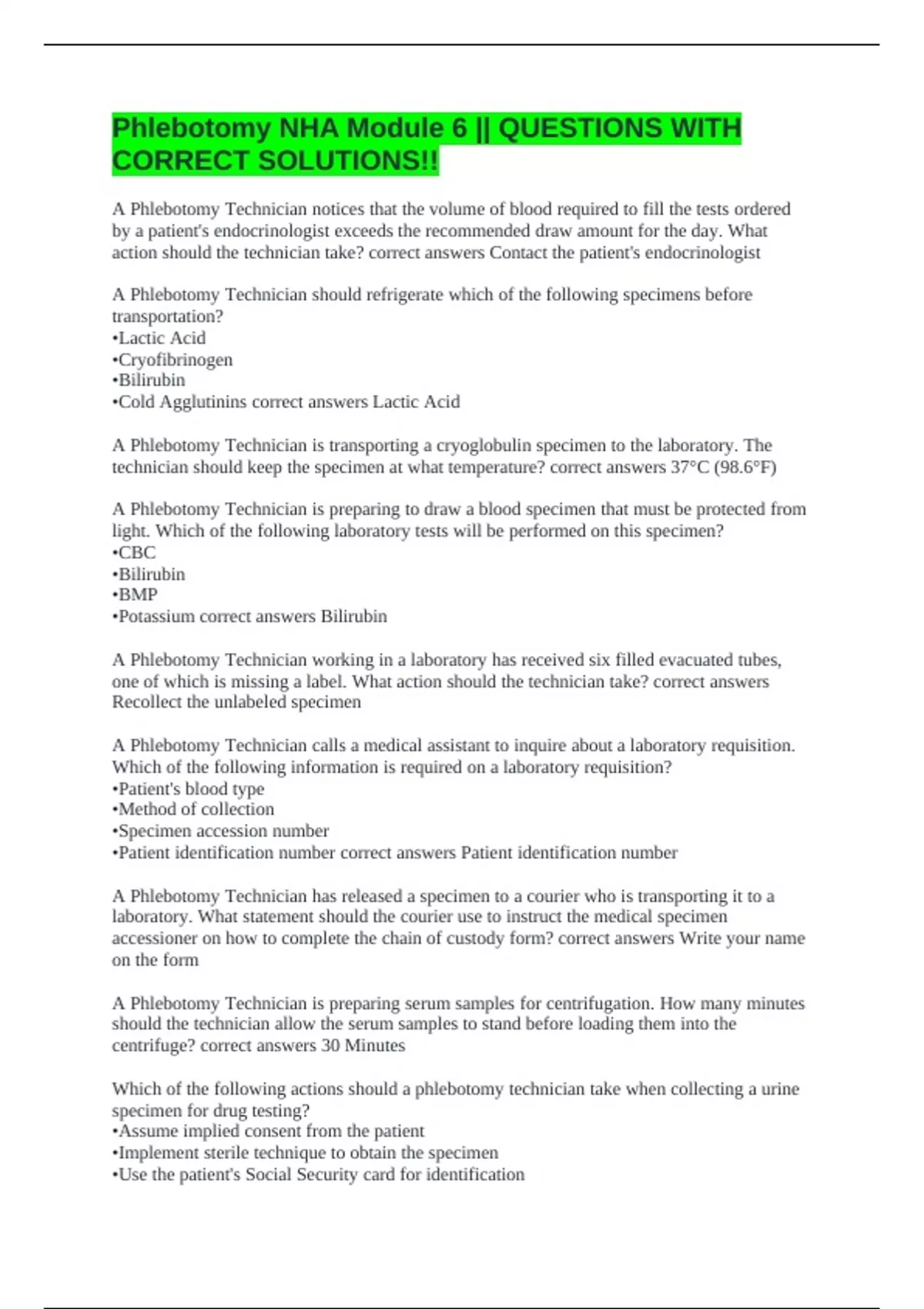 Phlebotomy NHA Module 6 || QUESTIONS WITH CORRECT SOLUTIONS!!

A Phlebotomy Technician notices that the volume of blood required to fill the tests ordered by a patient's endocrinologist exceeds the recommended draw amount for the day. What action should the technician take? correct answers Contact the patient's endocrinologist

A Phlebotomy Technician should refrigerate which of the following specimens before transportation?
•Lactic Acid
•Cryofibrinogen
•Bilirubin
•Cold Agglutinins correct answers Lactic Acid

A Phlebotomy Technician is transporting a cryoglobulin specimen to the laboratory. The technician should keep the specimen at what temperature? correct answers 37°C (98.6°F)

A Phlebotomy Technician is preparing to draw a blood specimen that must be protected from light. Which of the following laboratory tests will be performed on this specimen?
•CBC
•Bilirubin
•BMP
•Potassium correct answers Bilirubin

A Phlebotomy Technician working in a laboratory has received six filled evacuated tubes, one of which is missing a label. What action should the technician take? correct answers Recollect the unlabeled specimen

A Phlebotomy Technician calls a medical assistant to inquire about a laboratory requisition. Which of the following information is required on a laboratory requisition?
•Patient's blood type
•Method of collection
•Specimen accession number
•Patient identification number correct answers Patient identification number

A Phlebotomy Technician has released a specimen to a courier who is transporting it to a laboratory. What statement should the courier use to instruct the medical specimen accessioner on how to complete the chain of custody form? correct answers Write your name on the form

A Phlebotomy Technician is preparing serum samples for centrifugation. How many minutes should the technician allow the serum samples to stand before loading them into the centrifuge? correct answers 30 Minutes

Which of the following actions should a phlebotomy technician take when collecting a urine specimen for drug testing?
•Assume implied consent from the patient
•Implement sterile technique to obtain the specimen
•Use the patient's Social Security card for identification